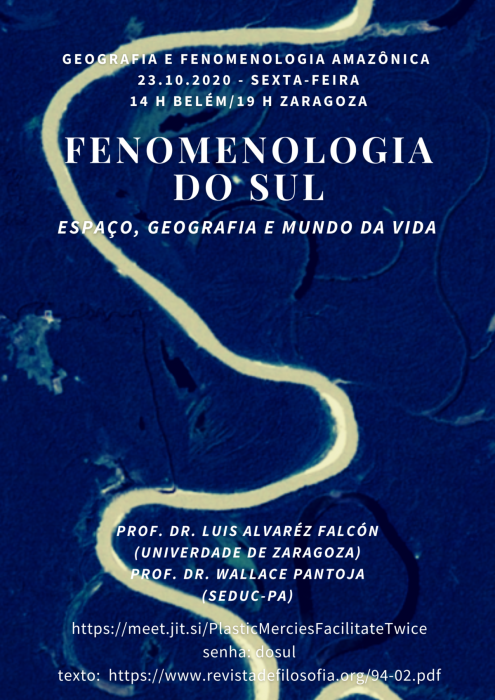 GEOGRAFIA E FENOMENOLOGIA AMAZÔNICA
23.10.2020 - SEXTA-FEIRA
14 H BELÉM/19 H ZARAGOZA

FENOMENOLOGIA DO SUL

ESPAÇO, GEOGRAFIA E MUNDO DA VIDA

PROF. DR. LUIS ALVARÉZ FALCÓN
(UNIVERDADE DE ZARAGOZA)
PROF. DR. WALLACE PANTOJA
(SEDUC-PA)

https://meet.jit.si/PlasticMerciesFacilitateTwice
senha: dosul
texto: https://www.revistadefilosofia.org/94-02.pdf